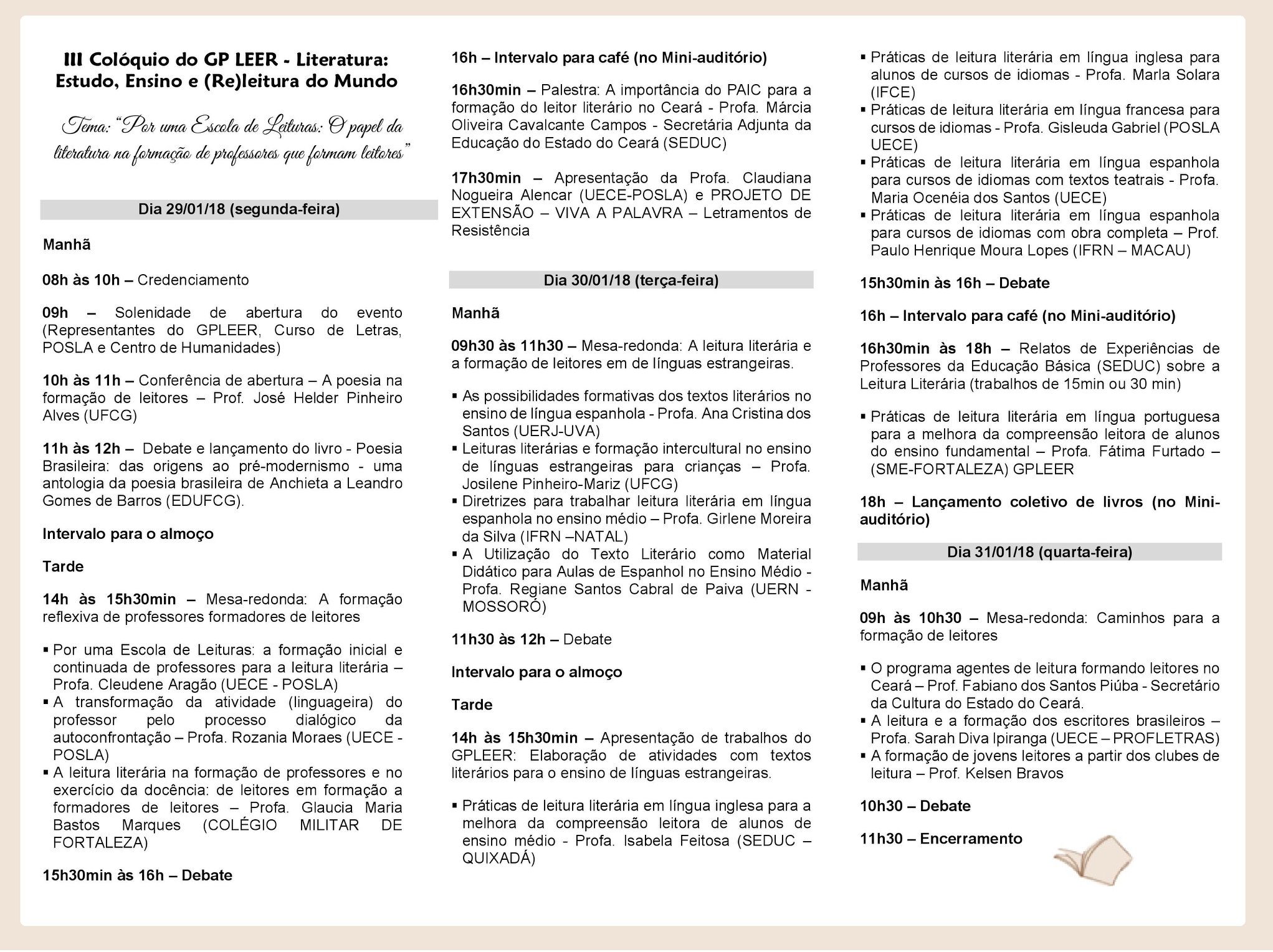 III Colóquio do GP LEER - Literatura: Estudo, Ensino e (Re)leitura do Mundo

Tema: "Por uma Escola de Leituras: O papel da literatura na formação de professores que formam leitores"

Dia 29/01/18 (segunda-feira)

Manhã

08h às 10h – Credenciamento

09h – Solenidade de abertura do evento (Representantes do GPLEER, Curso de Letras, POSLA e Centro de Humanidades)

10h às 11h – Conferência de abertura – A poesia na formação de leitores – Prof. José Helder Pinheiro Alves (UFCG)

11h às 12h – Debate e lançamento do livro - Poesia Brasileira: das origens ao pré-modernismo - uma antologia da poesia brasileira de Anchieta a Leandro Gomes de Barros (EDUFCG).

Intervalo para o almoço

Tarde

14h às 15h30min – Mesa-redonda: A formação reflexiva de professores formadores de leitores

▪ Por uma Escola de Leituras: a formação inicial e continuada de professores para a leitura literária – Profa. Cleudene Aragão (UECE - POSLA)
▪ A transformação da atividade (linguageira) do professor pelo processo dialógico da autoconfrontação – Profa. Rozania Moraes (UECE - POSLA)
▪ A leitura literária na formação de professores e no exercício da docência: de leitores em formação a formadores de leitores – Profa. Glaucia Maria Bastos Marques (COLÉGIO MILITAR DE FORTALEZA)

15h30min às 16h – Debate

16h – Intervalo para café (no Mini-auditório)

16h30min – Palestra: A importância do PAIC para a formação do leitor literário no Ceará - Profa. Márcia Oliveira Cavalcante Campos - Secretária Adjunta da Educação do Estado do Ceará (SEDUC)

17h30min – Apresentação da Profa. Claudiana Nogueira Alencar (UECE-POSLA) e PROJETO DE EXTENSÃO – VIVA A PALAVRA – Letramentos de Resistência

Dia 30/01/18 (terça-feira)

Manhã

09h30 às 11h30 – Mesa-redonda: A leitura literária e a formação de leitores em de línguas estrangeiras.

▪ As possibilidades formativas dos textos literários no ensino de língua espanhola - Profa. Ana Cristina dos Santos (UERJ-UVA)
▪ Leituras literárias e formação intercultural no ensino de línguas estrangeiras para crianças – Profa. Josilene Pinheiro-Mariz (UFCG)
▪ Diretrizes para trabalhar leitura literária em língua espanhola no ensino médio – Profa. Girlene Moreira da Silva (IFRN –NATAL)
▪ A Utilização do Texto Literário como Material Didático para Aulas de Espanhol no Ensino Médio - Profa. Regiane Santos Cabral de Paiva (UERN - MOSSORÓ)

11h30 às 12h – Debate

Intervalo para o almoço

Tarde

14h às 15h30min – Apresentação de trabalhos do GPLEER: Elaboração de atividades com textos literários para o ensino de línguas estrangeiras.

▪ Práticas de leitura literária em língua inglesa para a melhora da compreensão leitora de alunos de ensino médio - Profa. Isabela Feitosa (SEDUC – QUIXADÁ)
▪ Práticas de leitura literária em língua inglesa para alunos de cursos de idiomas - Profa. Marla Solara (IFCE)
▪ Práticas de leitura literária em língua francesa para cursos de idiomas - Profa. Gisleuda Gabriel (POSLA UECE)
▪ Práticas de leitura literária em língua espanhola para cursos de idiomas com textos teatrais - Profa. Maria Ocenéia dos Santos (UECE)
▪ Práticas de leitura literária em língua espanhola para cursos de idiomas com obra completa – Prof. Paulo Henrique Moura Lopes (IFRN – MACAU)

15h30min às 16h – Debate

16h – Intervalo para café (no Mini-auditório)

16h30min às 18h – Relatos de Experiências de Professores da Educação Básica (SEDUC) sobre a Leitura Literária (trabalhos de 15min ou 30 min)

▪ Práticas de leitura literária em língua portuguesa para a melhora da compreensão leitora de alunos do ensino fundamental – Profa. Fátima Furtado – (SME-FORTALEZA) GPLEER

18h – Lançamento coletivo de livros (no Mini-auditório)

Dia 31/01/18 (quarta-feira)

Manhã

09h às 10h30 – Mesa-redonda: Caminhos para a formação de leitores

▪ O programa agentes de leitura formando leitores no Ceará – Prof. Fabiano dos Santos Piúba - Secretário da Cultura do Estado do Ceará.
▪ A leitura e a formação dos escritores brasileiros – Profa. Sarah Diva Ipiranga (UECE – PROFLETRAS)
▪ A formação de jovens leitores a partir dos clubes de leitura – Prof. Kelsen Bravos

10h30 – Debate

11h30 – Encerramento